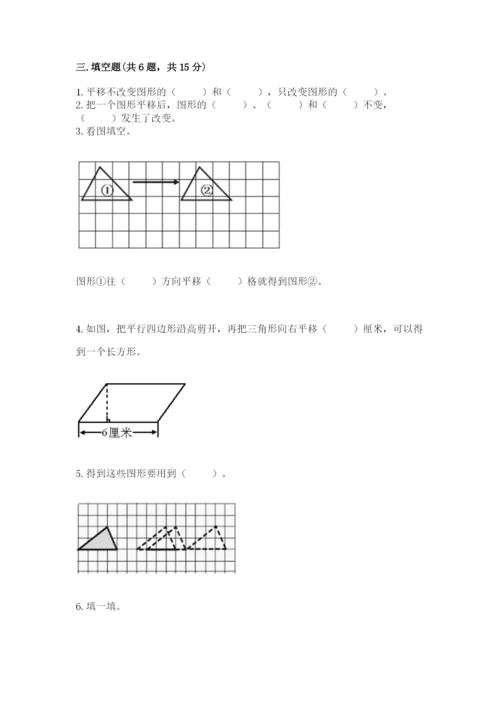 三. 填空题(共 6 题，共 15 分)

1. 平移不改变图形的（　　）和（　　），只改变图形的（　　）。
2. 把一个图形平移后，图形的（　　）、（　　）和（　　）不变，（　　）发生了改变。
3. 看图填空。

①

②

图形①往（　　）方向平移（　　）格就得到图形②。

4. 如图，把平行四边形沿高剪开，再把三角形向右平移（　　）厘米，可以得到一个长方形。

6厘米

5. 得到这些图形要用到（　　）。

6. 填一填。